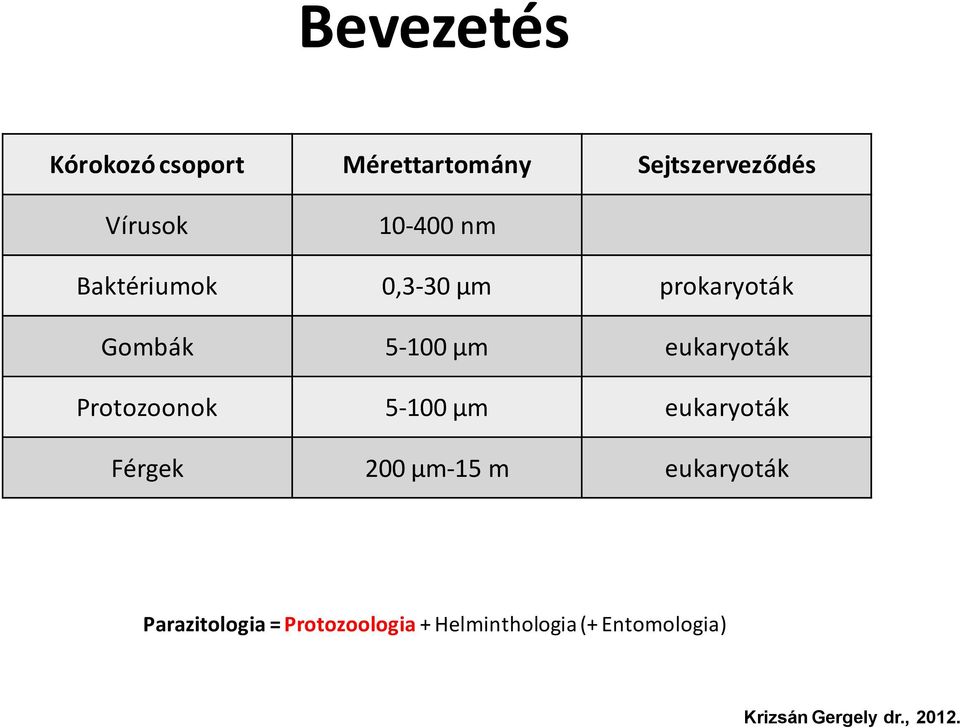 Bevezetés

| Kórokozó csoport | Mérettartomány | Sejtszerveződés |
|---|---|---|
| Vírusok | 10-400 nm | |
| Baktériumok | 0,3-30 µm | prokaryoták |
| Gombák | 5-100 µm | eukaryoták |
| Protozoonok | 5-100 µm | eukaryoták |
| Férgek | 200 µm-15 m | eukaryoták |

Parazitologia = Protozoologia + Helminthologia (+ Entomologia)

Krizsán Gergely dr., 2012.